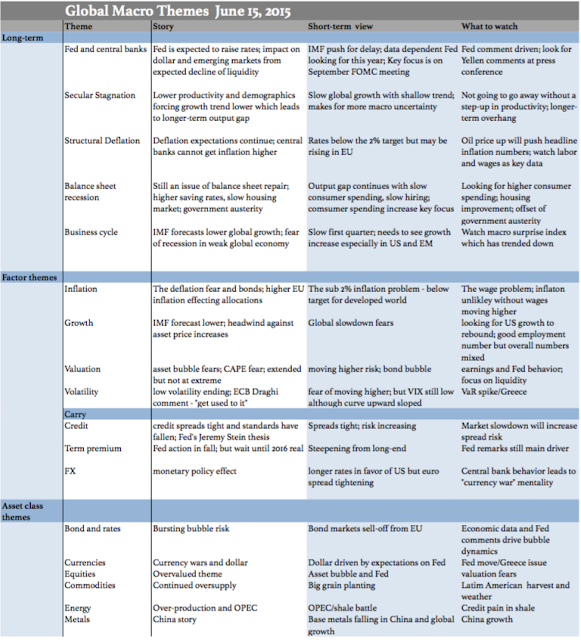 Global Macro Themes June 15, 2015

| | Theme | Story | Short-term view | What to watch |
|---|---|---|---|---|
| Long-term | | | | |
| | Fed and central banks | Fed is expected to raise rates; impact on dollar and emerging markets from expected decline of liquidity | IMF push for delay; data dependent Fed looking for this year; Key focus is on September FOMC meeting | Fed comment driven; look for Yellen comments at press conference |
| | Secular Stagnation | Lower productivity and demographics forcing growth trend lower which leads to longer-term output gap | Slow global growth with shallow trend; makes for more macro uncertainty | Not going to go away without a step-up in productivity; longer-term overhang |
| | Structural Deflation | Deflation expectations continue; central banks cannot get inflation higher | Rates below the 2% target but may be rising in EU | Oil price up will push headline inflation numbers; watch labor and wages as key data |
| | Balance sheet recession | Still an issue of balance sheet repair; higher saving rates, slow housing market; government austerity | Output gap continues with slow consumer spending, slow hiring; comsumer spending increase key focus | Looking for higher consumer spending; housing improvement; offset of government austerity |
| | Business cycle | IMF forecasts lower global growth; fear of recession in weak global economy | Slow first quarter; needs to see growth increase especially in US and EM | Watch macro surprise index which has trended down |
| Factor themes | | | | |
| | Inflation | The deflation fear and bonds; higher EU inflation effecting allocations | The sub 2% inflation problem - below target for developed world | The wage problem; inflaton unlikley without wages moving higher |
| | Growth | IMF forecast lower; headwind against asset price increases | Global slowdown fears | looking for US growth to rebound; good employment number but overall numbers mixed |
| | Valuation | asset bubble fears; CAPE fear; extended but not at extreme | moving higher risk; bond bubble | earnings and Fed behavior; focus on liquidity |
| | Volatility | low volatility ending; ECB Draghi comment - "get used to it" | fear of moving higher; but VIX still low although curve upward sloped | VaR spike/Greece |
| | Carry | | | |
| | Credit | credit spreads tight and standards have fallen; Fed's Jeremy Stein thesis | Spreads tight; risk increasing | Market slowdown will increase spread risk |
| | Term premium | Fed action in fall; but wait until 2016 real | Steepening from long-end | Fed remarks still main driver |
| | FX | monetary policy effect | longer rates in favor of US but euro spread tightening | Central bank behavior leads to "currency war" mentality |
| Asset class themes | | | | |
| | Bond and rates | Bursting bubble risk | Bond markets sell-off from EU | Economic data and Fed comments drive bubble dynamics |
| | Currencies | Currency wars and dollar | Dollar driven by expectations on Fed | Fed move/Greece issue |
| | Equities | Overvalued theme | Asset bubble and Fed | valuation fears |
| | Commodities | Continued oversupply | Big grain planting | Latim American harvest and weather |
| | Energy | Over-production and OPEC | OPEC/shale battle | Credit pain in shale |
| | Metals | China story | Base metals falling in China and global growth | China growth |